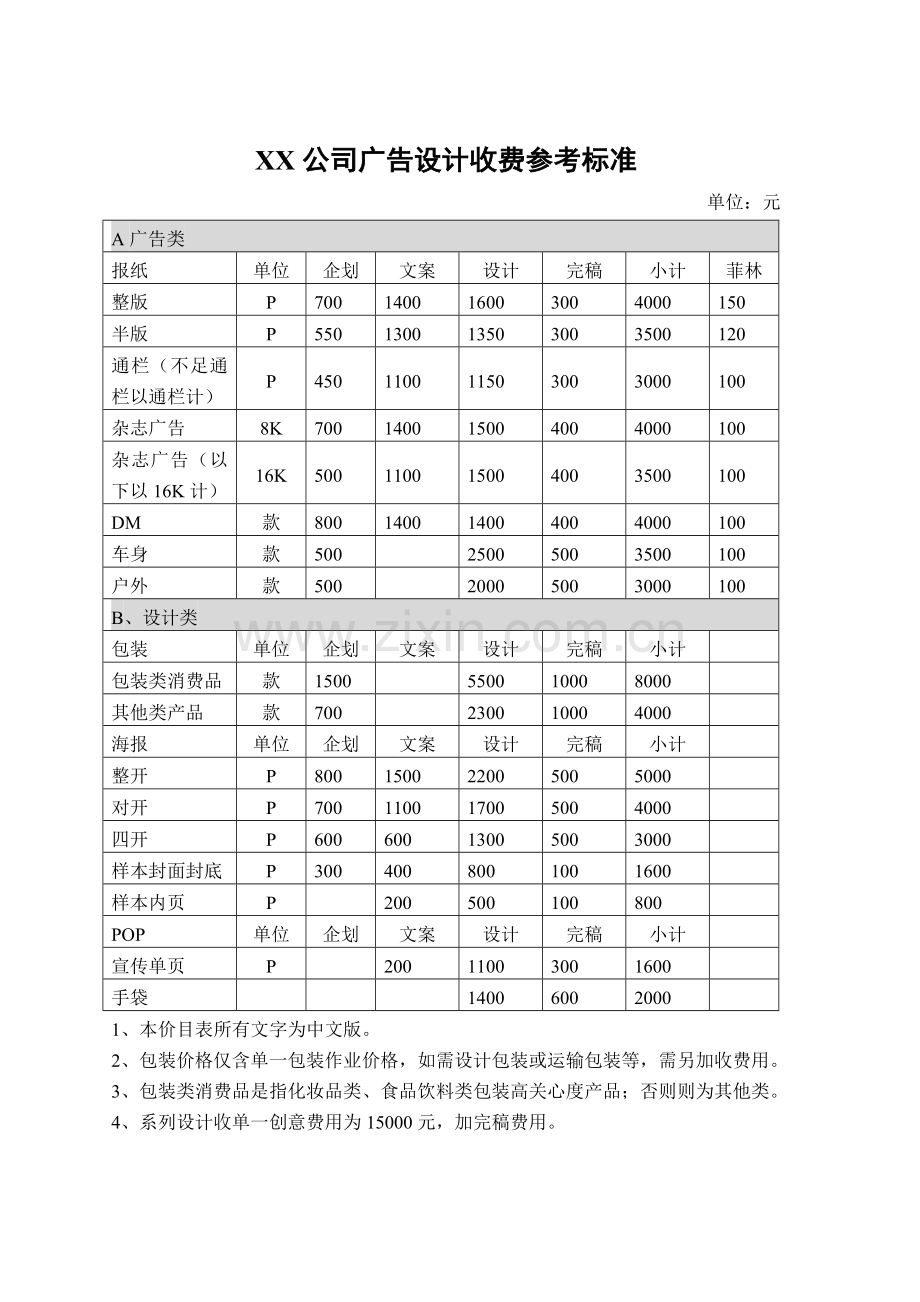 XX公司广告设计收费参考标准

单位：元

| A广告类 | | | | | | | |
|---|---|---|---|---|---|---|---|
| 报纸 | 单位 | 企划 | 文案 | 设计 | 完稿 | 小计 | 菲林 |
| 整版 | P | 700 | 1400 | 1600 | 300 | 4000 | 150 |
| 半版 | P | 550 | 1300 | 1350 | 300 | 3500 | 120 |
| 通栏（不足通栏以通栏计） | P | 450 | 1100 | 1150 | 300 | 3000 | 100 |
| 杂志广告 | 8K | 700 | 1400 | 1500 | 400 | 4000 | 100 |
| 杂志广告（以下以16K计） | 16K | 500 | 1100 | 1500 | 400 | 3500 | 100 |
| DM | 款 | 800 | 1400 | 1400 | 400 | 4000 | 100 |
| 车身 | 款 | 500 | | 2500 | 500 | 3500 | 100 |
| 户外 | 款 | 500 | | 2000 | 500 | 3000 | 100 |
| B、设计类 | | | | | | | |
| 包装 | 单位 | 企划 | 文案 | 设计 | 完稿 | 小计 | |
| 包装类消费品 | 款 | 1500 | | 5500 | 1000 | 8000 | |
| 其他类产品 | 款 | 700 | | 2300 | 1000 | 4000 | |
| 海报 | 单位 | 企划 | 文案 | 设计 | 完稿 | 小计 | |
| 整开 | P | 800 | 1500 | 2200 | 500 | 5000 | |
| 对开 | P | 700 | 1100 | 1700 | 500 | 4000 | |
| 四开 | P | 600 | 600 | 1300 | 500 | 3000 | |
| 样本封面封底 | P | 300 | 400 | 800 | 100 | 1600 | |
| 样本内页 | P | | 200 | 500 | 100 | 800 | |
| POP | 单位 | 企划 | 文案 | 设计 | 完稿 | 小计 | |
| 宣传单页 | P | | 200 | 1100 | 300 | 1600 | |
| 手袋 | | | | 1400 | 600 | 2000 | |

1、本价目表所有文字为中文版。

2、包装价格仅含单一包装作业价格，如需设计包装或运输包装等，需另加收费用。

3、包装类消费品是指化妆品类、食品饮料类包装高关心度产品；否则则为其他类。

4、系列设计收单一创意费用为15000元，加完稿费用。

www.zixin.com.cn